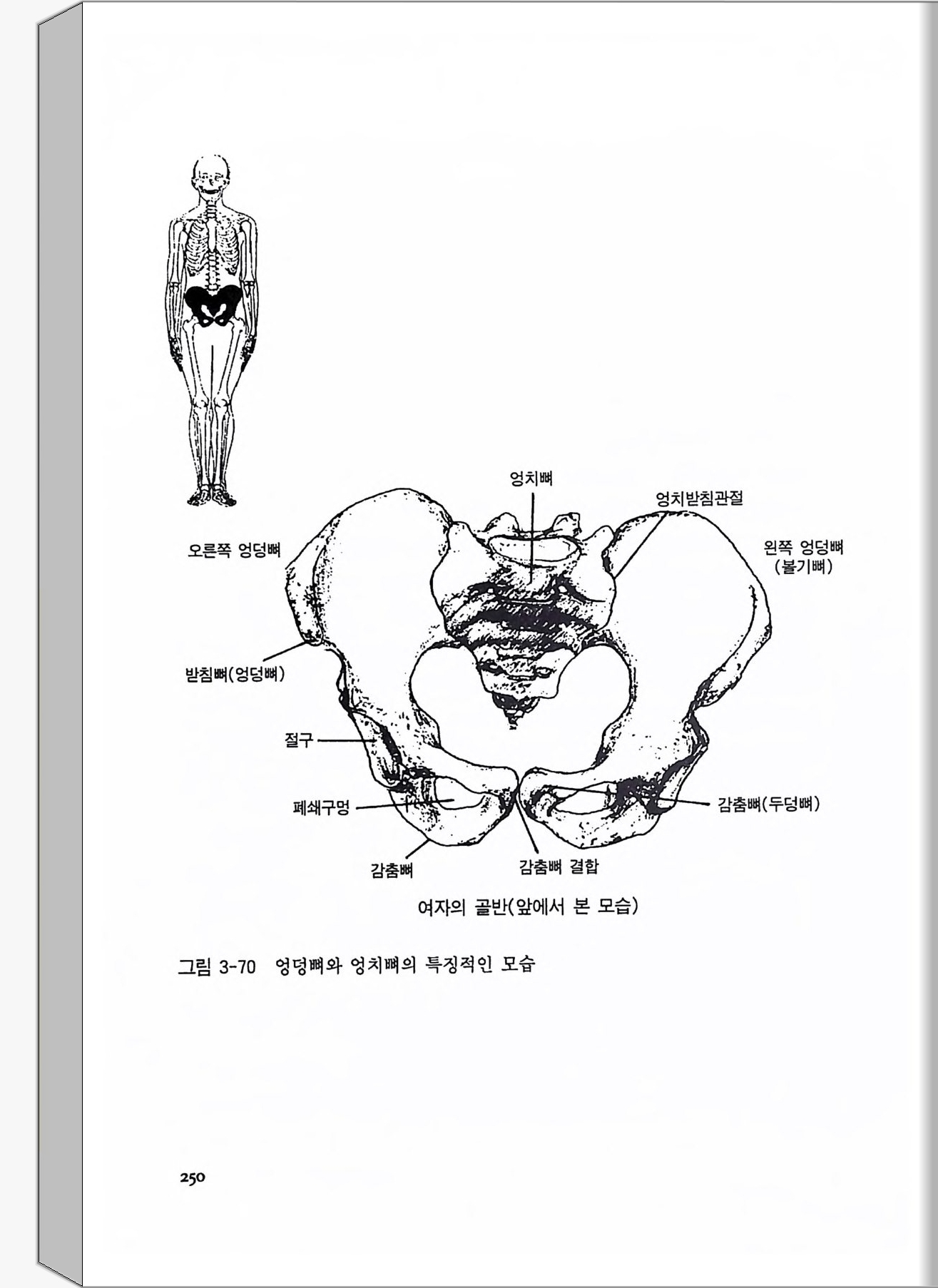 엉치뼈

엉치받침관절

오른쪽 엉덩뼈

왼쪽 엉덩뼈
(볼기뼈)

받침뼈(엉덩뼈)

절구

폐쇄구멍

감춤뼈(두덩뼈)

감춤뼈

감춤뼈 결합

여자의 골반(앞에서 본 모습)

그림 3-70 엉덩뼈와 엉치뼈의 특징적인 모습

250